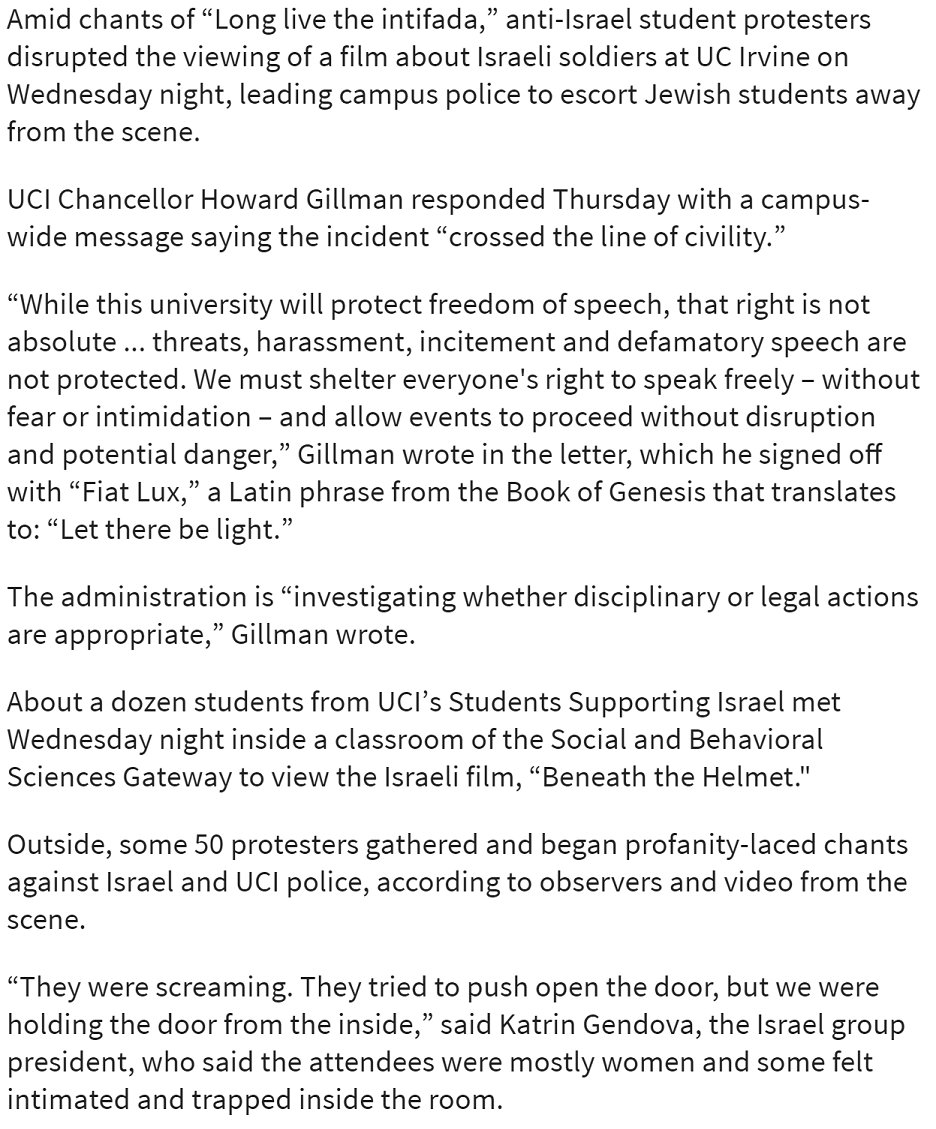 Amid chants of “Long live the intifada,” anti-Israel student protesters disrupted the viewing of a film about Israeli soldiers at UC Irvine on Wednesday night, leading campus police to escort Jewish students away from the scene.

UCI Chancellor Howard Gillman responded Thursday with a campus-wide message saying the incident “crossed the line of civility.”

“While this university will protect freedom of speech, that right is not absolute ... threats, harassment, incitement and defamatory speech are not protected. We must shelter everyone's right to speak freely – without fear or intimidation – and allow events to proceed without disruption and potential danger,” Gillman wrote in the letter, which he signed off with “Fiat Lux,” a Latin phrase from the Book of Genesis that translates to: “Let there be light.”

The administration is “investigating whether disciplinary or legal actions are appropriate,” Gillman wrote.

About a dozen students from UCI’s Students Supporting Israel met Wednesday night inside a classroom of the Social and Behavioral Sciences Gateway to view the Israeli film, “Beneath the Helmet."

Outside, some 50 protesters gathered and began profanity-laced chants against Israel and UCI police, according to observers and video from the scene.

“They were screaming. They tried to push open the door, but we were holding the door from the inside,” said Katrin Gendova, the Israel group president, who said the attendees were mostly women and some felt intimated and trapped inside the room.